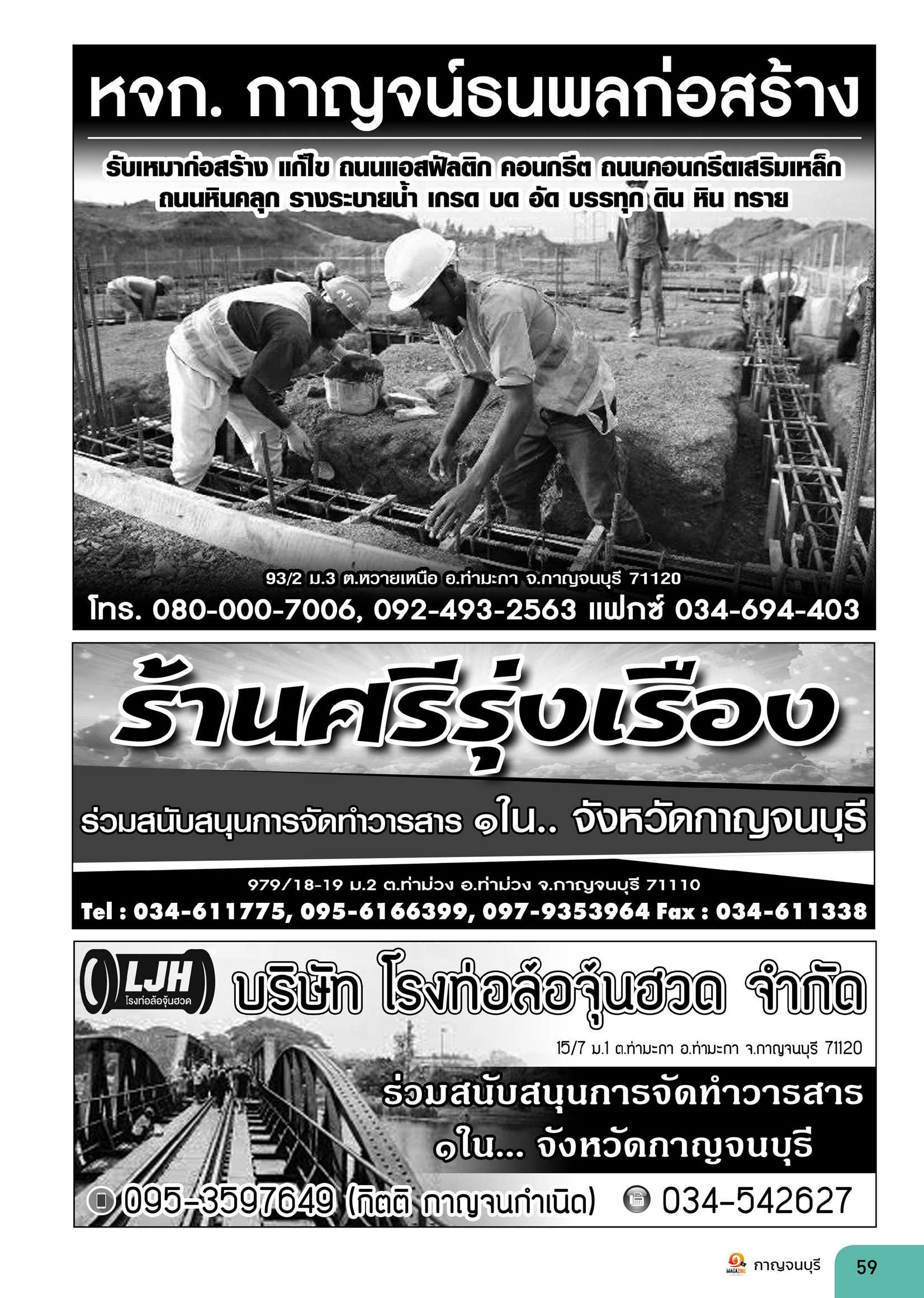 หจก. กาญจน์ธนพลก่อสร้าง

รับเหมาก่อสร้าง แก้ไข ถนนแอสฟัลติก คอนกรีต ถนนคอนกรีตเสริมเหล็ก ถนนหินคลุก รางระบายน้ำ เกรด บด อัด บรรทุก ดิน หิน ทราย

93/2 ม.3 ต.หวายเหนือ อ.ท่ามะกา จ.กาญจนบุรี 71120
โทร. 080-000-7006, 092-493-2563 แฟกซ์ 034-694-403

ร้านศรีรุ่งเรือง

ร่วมสนับสนุนการจัดทำวารสาร ๑ใน.. จังหวัดกาญจนบุรี

979/18-19 ม.2 ต.ท่าม่วง อ.ท่าม่วง จ.กาญจนบุรี 71110
Tel : 034-611775, 095-6166399, 097-9353964 Fax : 034-611338

LJH โรงท่อล้อจุ้นฮวด

บริษัท โรงท่อล้อจุ้นฮวด จำกัด

15/7 ม.1 ต.ท่ามะกา อ.ท่ามะกา จ.กาญจนบุรี 71120

ร่วมสนับสนุนการจัดทำวารสาร ๑ใน... จังหวัดกาญจนบุรี

095-3597649 (กิตติ กาญจนกำเนิด) 034-542627

MAGAZINE กาญจนบุรี 59